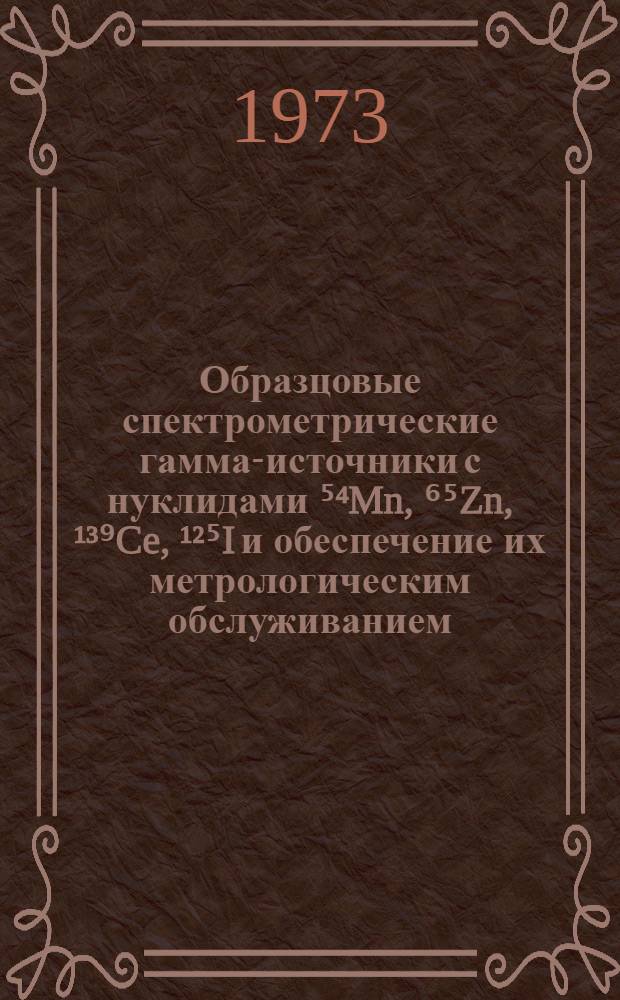 1973

Образцовые спектрометрические гамма-источники с нуклидами $^{54}Mn$, $^{65}Zn$, $^{139}Ce$, $^{125}I$ и обеспечение их метрологическим обслуживанием